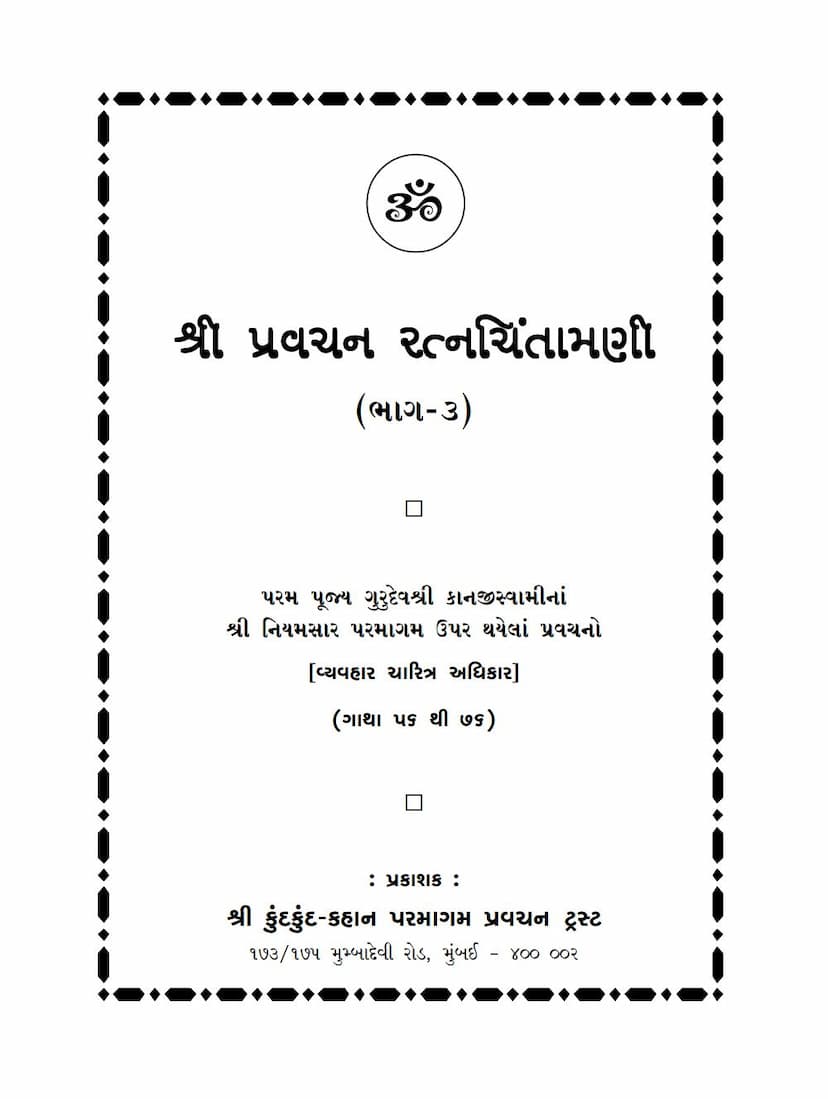 ॐ

શ્રી પ્રવચન રત્નચિંતામણી

(ભાગ-૩)

□

પરમ પૂજ્ય ગુરુદેવશ્રી કાનજીસ્વામીનાં શ્રી નિયમસાર પરમાગમ ઉપર થયેલાં પ્રવચનો

[વ્યવહાર ચારિત્ર અધિકાર]

(ગાથા ૫૬ થી ૭૬)

□

: પ્રકાશક :

શ્રી કુંદકુંદ-કહાન પરમાગમ પ્રવચન ટ્રસ્ટ

૧૭૩/૧૭૫ મુમ્બાદેવી રોડ, મુંબઈ - ૪૦૦ ૦૦૨